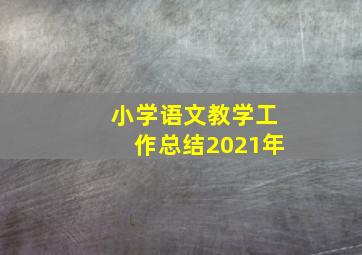 小学语文教学工作总结2021年